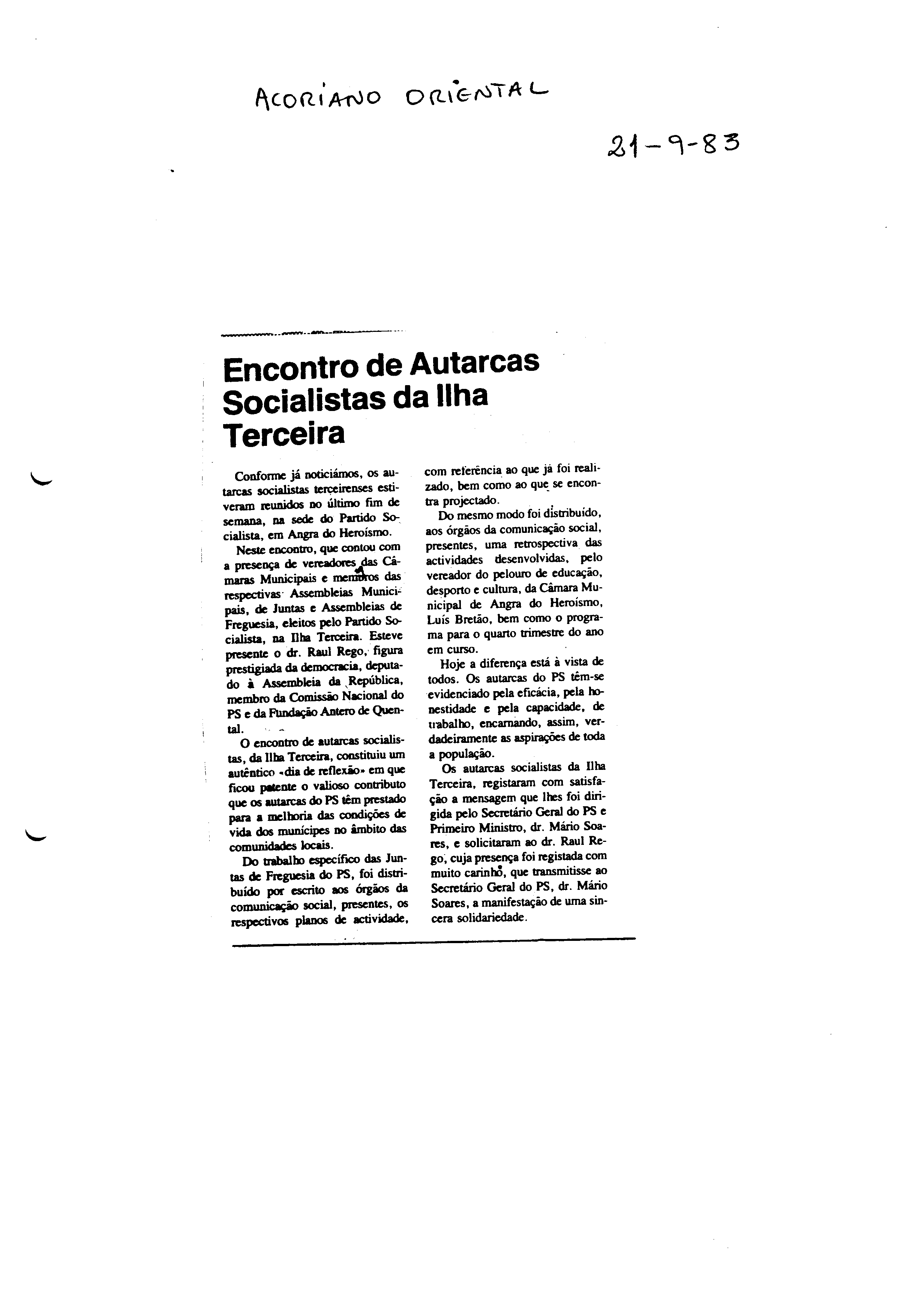 ACORIANO ORIENTAL

21-9-83

Encontro de Autarcas Socialistas da Ilha Terceira

Conforme já noticiámos, os autarcas socialistas terceirenses estiveram reunidos no último fim de semana, na sede do Partido Socialista, em Angra do Heroísmo.

Neste encontro, que contou com a presença de vereadores das Câmaras Municipais e membros das respectivas Assembleias Municipais, de Juntas e Assembleias de Freguesia, eleitos pelo Partido Socialista, na Ilha Terceira. Esteve presente o dr. Raul Rego, figura prestigiada da democracia, deputado à Assembleia da República, membro da Comissão Nacional do PS e da Fundação Antero de Quental.

O encontro de autarcas socialistas, da Ilha Terceira, constituiu um autêntico «dia de reflexão» em que ficou patente o valioso contributo que os autarcas do PS têm prestado para a melhoria das condições de vida dos munícipes no âmbito das comunidades locais.

Do trabalho específico das Juntas de Freguesia do PS, foi distribuído por escrito aos órgãos da comunicação social, presentes, os respectivos planos de actividade, com referência ao que já foi realizado, bem como ao que se encontra projectado.

Do mesmo modo foi distribuído, aos órgãos da comunicação social, presentes, uma retrospectiva das actividades desenvolvidas, pelo vereador do pelouro de educação, desporto e cultura, da Câmara Municipal de Angra do Heroísmo, Luís Bretão, bem como o programa para o quarto trimestre do ano em curso.

Hoje a diferença está à vista de todos. Os autarcas do PS têm-se evidenciado pela eficácia, pela honestidade e pela capacidade, de trabalho, encarnando, assim, verdadeiramente as aspirações de toda a população.

Os autarcas socialistas da Ilha Terceira, registaram com satisfação a mensagem que lhes foi dirigida pelo Secretário Geral do PS e Primeiro Ministro, dr. Mário Soares, e solicitaram ao dr. Raul Rego, cuja presença foi registada com muito carinho, que transmitisse ao Secretário Geral do PS, dr. Mário Soares, a manifestação de uma sincera solidariedade.